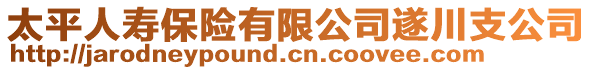 太平人寿保险有限公司遂川支公司
http://jarodneypound.cn.coovee.com